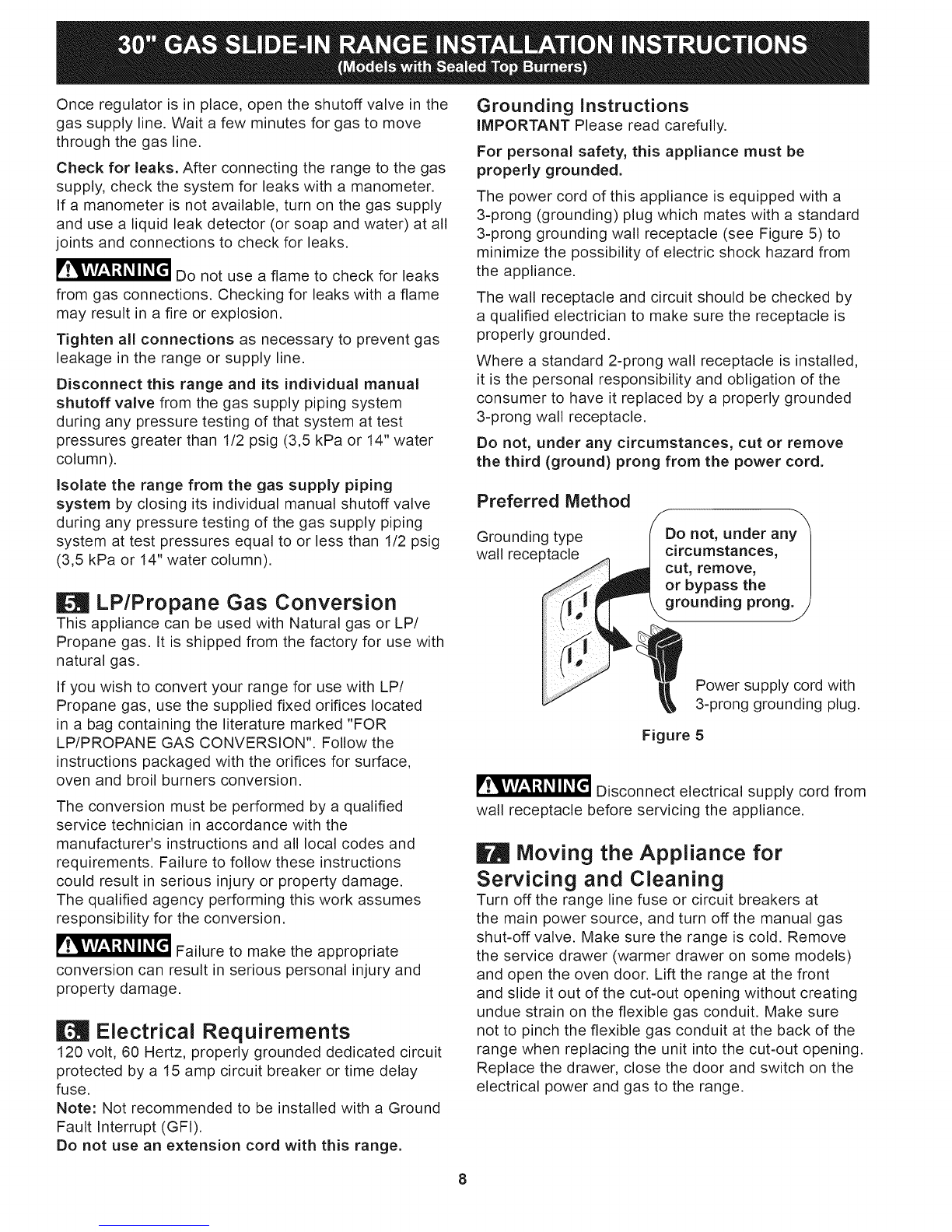 30" GAS SLIDE-IN RANGE INSTALLATION INSTRUCTIONS
(Models with Sealed Top Burners)

Once regulator is in place, open the shutoff valve in the gas supply line. Wait a few minutes for gas to move through the gas line.

Check for leaks. After connecting the range to the gas supply, check the system for leaks with a manometer. If a manometer is not available, turn on the gas supply and use a liquid leak detector (or soap and water) at all joints and connections to check for leaks.

WARNING Do not use a flame to check for leaks from gas connections. Checking for leaks with a flame may result in a fire or explosion.

Tighten all connections as necessary to prevent gas leakage in the range or supply line.

Disconnect this range and its individual manual shutoff valve from the gas supply piping system during any pressure testing of that system at test pressures greater than 1/2 psig (3,5 kPa or 14" water column).

Isolate the range from the gas supply piping system by closing its individual manual shutoff valve during any pressure testing of the gas supply piping system at test pressures equal to or less than 1/2 psig (3,5 kPa or 14" water column).

5. LP/Propane Gas Conversion
This appliance can be used with Natural gas or LP/Propane gas. It is shipped from the factory for use with natural gas.

If you wish to convert your range for use with LP/Propane gas, use the supplied fixed orifices located in a bag containing the literature marked "FOR LP/PROPANE GAS CONVERSION". Follow the instructions packaged with the orifices for surface, oven and broil burners conversion.

The conversion must be performed by a qualified service technician in accordance with the manufacturer's instructions and all local codes and requirements. Failure to follow these instructions could result in serious injury or property damage. The qualified agency performing this work assumes responsibility for the conversion.

WARNING Failure to make the appropriate conversion can result in serious personal injury and property damage.

6. Electrical Requirements
120 volt, 60 Hertz, properly grounded dedicated circuit protected by a 15 amp circuit breaker or time delay fuse.
Note: Not recommended to be installed with a Ground Fault Interrupt (GFI).
Do not use an extension cord with this range.

Grounding Instructions
IMPORTANT Please read carefully.

For personal safety, this appliance must be properly grounded.

The power cord of this appliance is equipped with a 3-prong (grounding) plug which mates with a standard 3-prong grounding wall receptacle (see Figure 5) to minimize the possibility of electric shock hazard from the appliance.

The wall receptacle and circuit should be checked by a qualified electrician to make sure the receptacle is properly grounded.

Where a standard 2-prong wall receptacle is installed, it is the personal responsibility and obligation of the consumer to have it replaced by a properly grounded 3-prong wall receptacle.

Do not, under any circumstances, cut or remove the third (ground) prong from the power cord.

Preferred Method

Grounding type wall receptacle

Do not, under any circumstances, cut, remove, or bypass the grounding prong.

Power supply cord with 3-prong grounding plug.

Figure 5

WARNING Disconnect electrical supply cord from wall receptacle before servicing the appliance.

7. Moving the Appliance for Servicing and Cleaning
Turn off the range line fuse or circuit breakers at the main power source, and turn off the manual gas shut-off valve. Make sure the range is cold. Remove the service drawer (warmer drawer on some models) and open the oven door. Lift the range at the front and slide it out of the cut-out opening without creating undue strain on the flexible gas conduit. Make sure not to pinch the flexible gas conduit at the back of the range when replacing the unit into the cut-out opening. Replace the drawer, close the door and switch on the electrical power and gas to the range.

8